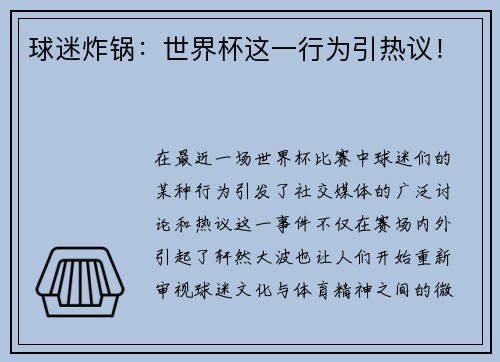 球迷炸锅：世界杯这一行为引热议！

在最近一场世界杯比赛中球迷们的某种行为引发了社交媒体的广泛讨论和热议这一事件不仅在赛场内外引起了轩然大波也让人们开始重新审视球迷文化与体育精神之间的微